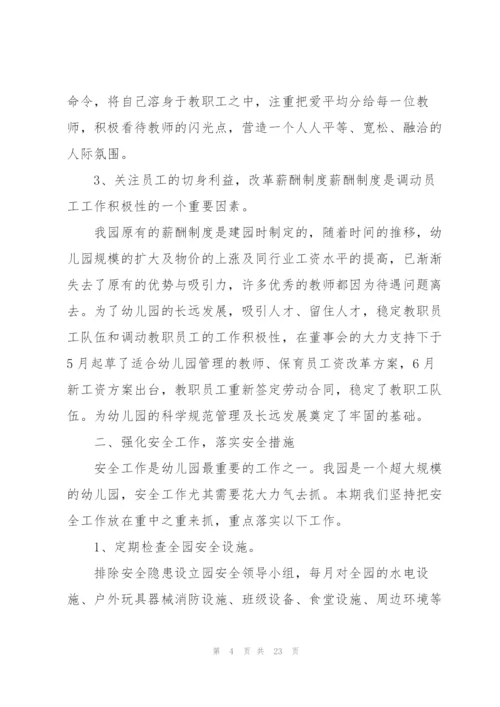 命令，将自己溶身于教职工之中，注重把爱平均分给每一位教师，积极看待教师的闪光点，营造一个人人平等、宽松、融洽的人际氛围。

3、关注员工的切身利益，改革薪酬制度薪酬制度是调动员工工作积极性的一个重要因素。

我园原有的薪酬制度是建园时制定的，随着时间的推移，幼儿园规模的扩大及物价的上涨及同行业工资水平的提高，已渐渐失去了原有的优势与吸引力，许多优秀的教师都因为待遇问题离去。为了幼儿园的长远发展，吸引人才、留住人才，稳定教职员工队伍和调动教职员工的工作积极性，在董事会的大力支持下于5月起草了适合幼儿园管理的教师、保育员工资改革方案，6月新工资方案出台，教职员工重新签定劳动合同，稳定了教职工队伍。为幼儿园的科学规范管理及长远发展奠定了牢固的基础。

二、强化安全工作，落实安全措施

安全工作是幼儿园最重要的工作之一。我园是一个超大规模的幼儿园，安全工作尤其需要花大力气去抓。本期我们坚持把安全工作放在重中之重来抓，重点落实以下工作。

1、定期检查全园安全设施。

排除安全隐患设立园安全领导小组，每月对全园的水电设施、户外玩具器械消防设施、班级设备、食堂设施、周边环境等

第 4 页 共 23 页